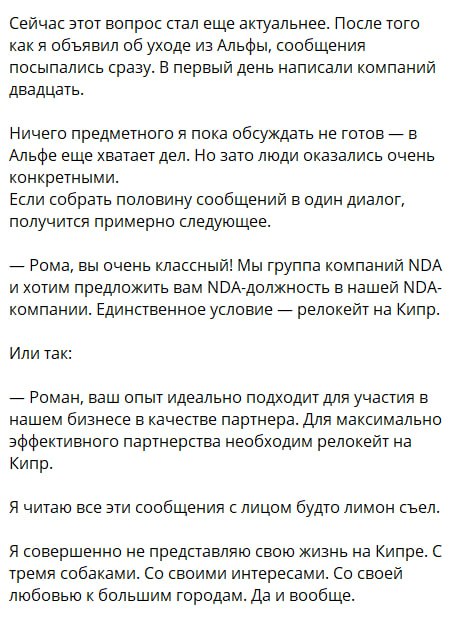 Сейчас этот вопрос стал еще актуальнее. После того как я объявил об уходе из Альфы, сообщения посыпались сразу. В первый день написали компаний двадцать.

Ничего предметного я пока обсуждать не готов — в Альфе еще хватает дел. Но зато люди оказались очень конкретными.
Если собрать половину сообщений в один диалог, получится примерно следующее.

— Рома, вы очень классный! Мы группа компаний NDA и хотим предложить вам NDA-должность в нашей NDA-компании. Единственное условие — релокейт на Кипр.

Или так:

— Роман, ваш опыт идеально подходит для участия в нашем бизнесе в качестве партнера. Для максимально эффективного партнерства необходим релокейт на Кипр.

Я читаю все эти сообщения с лицом будто лимон съел.

Я совершенно не представляю свою жизнь на Кипре. С тремя собаками. Со своими интересами. Со своей любовью к большим городам. Да и вообще.